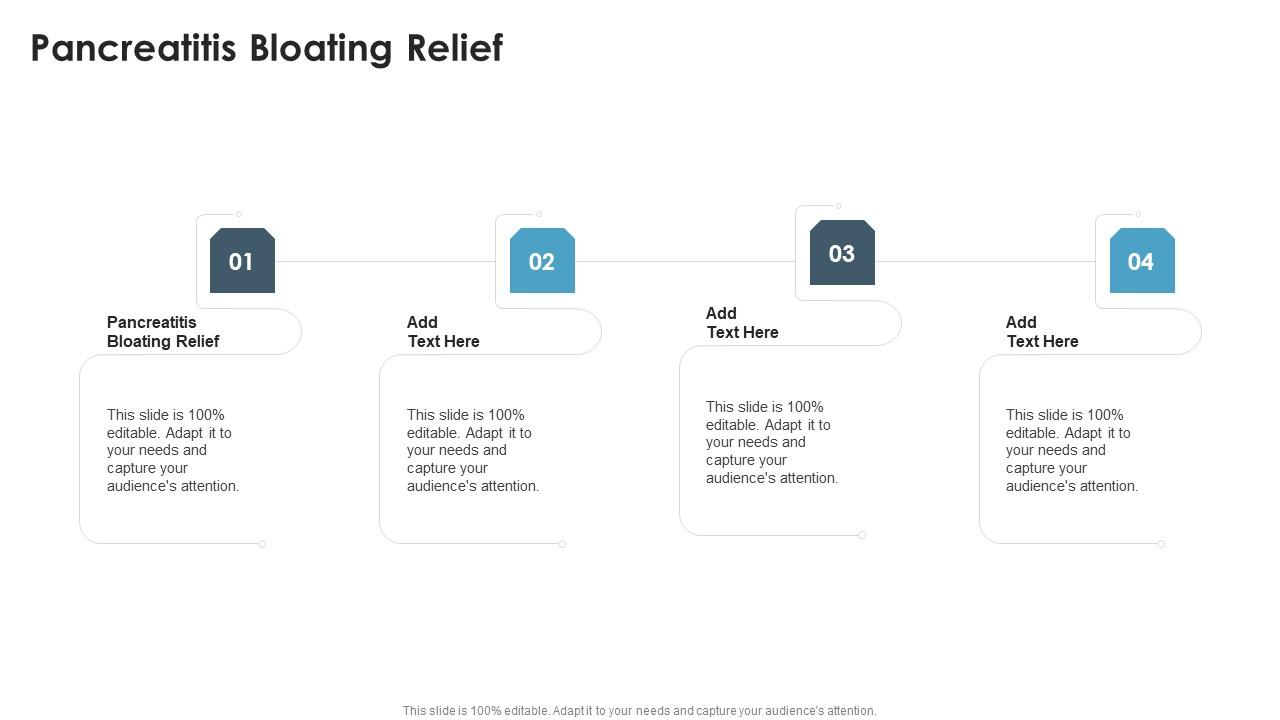 Pancreatitis Bloating Relief

01

Pancreatitis Bloating Relief

This slide is 100% editable. Adapt it to your needs and capture your audience's attention.

02

Add Text Here

This slide is 100% editable. Adapt it to your needs and capture your audience's attention.

03

Add Text Here

This slide is 100% editable. Adapt it to your needs and capture your audience's attention.

04

Add Text Here

This slide is 100% editable. Adapt it to your needs and capture your audience's attention.

This slide is 100% editable. Adapt it to your needs and capture your audience's attention.